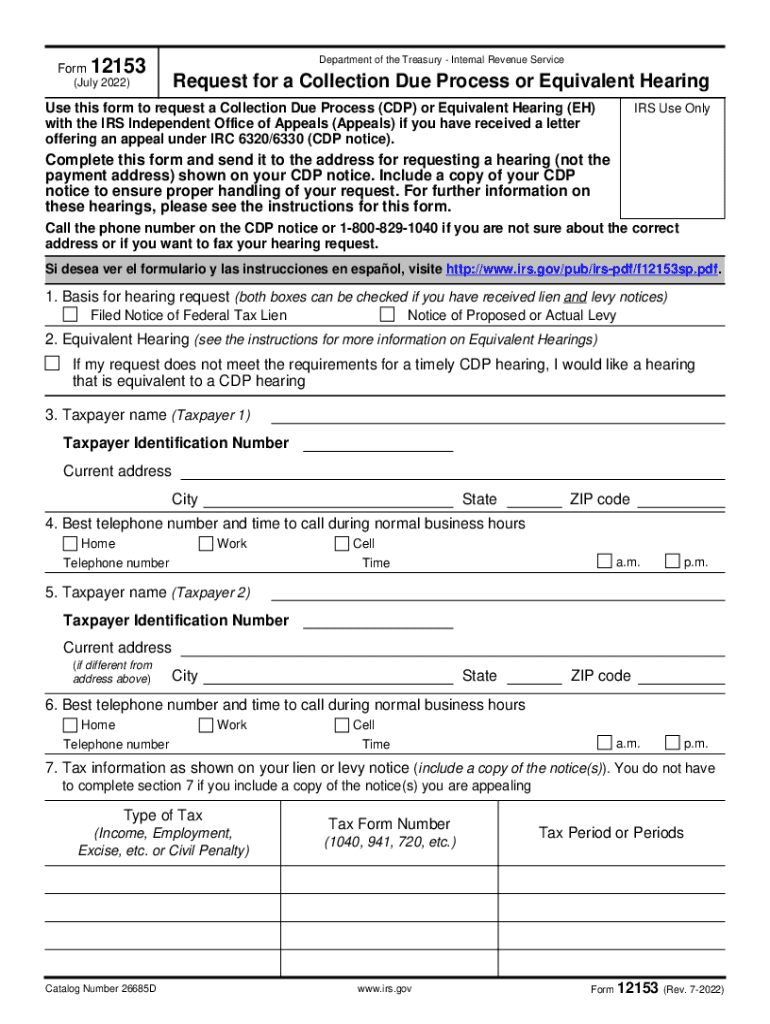 Form 12153
(July 2022)

Department of the Treasury - Internal Revenue Service

Request for a Collection Due Process or Equivalent Hearing

Use this form to request a Collection Due Process (CDP) or Equivalent Hearing (EH) with the IRS Independent Office of Appeals (Appeals) if you have received a letter offering an appeal under IRC 6320/6330 (CDP notice).

IRS Use Only

Complete this form and send it to the address for requesting a hearing (not the payment address) shown on your CDP notice. Include a copy of your CDP notice to ensure proper handling of your request. For further information on these hearings, please see the instructions for this form.

Call the phone number on the CDP notice or 1-800-829-1040 if you are not sure about the correct address or if you want to fax your hearing request.

Si desea ver el formulario y las instrucciones en español, visite http://www.irs.gov/pub/irs-pdf/f12153sp.pdf.

1. Basis for hearing request (both boxes can be checked if you have received lien and levy notices)

Filed Notice of Federal Tax Lien

Notice of Proposed or Actual Levy

2. Equivalent Hearing (see the instructions for more information on Equivalent Hearings)

If my request does not meet the requirements for a timely CDP hearing, I would like a hearing that is equivalent to a CDP hearing

3. Taxpayer name (Taxpayer 1)

Taxpayer Identification Number

Current address

City State ZIP code

4. Best telephone number and time to call during normal business hours

Home Work Cell

Telephone number Time a.m. p.m.

5. Taxpayer name (Taxpayer 2)

Taxpayer Identification Number

Current address
(if different from address above) City State ZIP code

6. Best telephone number and time to call during normal business hours

Home Work Cell

Telephone number Time a.m. p.m.

7. Tax information as shown on your lien or levy notice (include a copy of the notice(s)). You do not have to complete section 7 if you include a copy of the notice(s) you are appealing

| Type of Tax (Income, Employment, Excise, etc. or Civil Penalty) | Tax Form Number (1040, 941, 720, etc.) | Tax Period or Periods |
|---|---|---|
| | | |
| | | |
| | | |
| | | |

Catalog Number 26685D www.irs.gov Form 12153 (Rev. 7-2022)